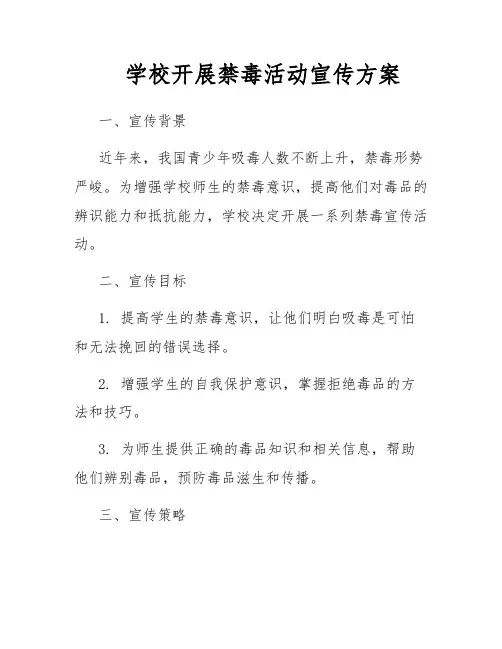 学校开展禁毒活动宣传方案

一、宣传背景

近年来，我国青少年吸毒人数不断上升，禁毒形势严峻。为增强学校师生的禁毒意识，提高他们对毒品的辨识能力和抵抗能力，学校决定开展一系列禁毒宣传活动。

二、宣传目标

1. 提高学生的禁毒意识，让他们明白吸毒是可怕和无法挽回的错误选择。

2. 增强学生的自我保护意识，掌握拒绝毒品的方法和技巧。

3. 为师生提供正确的毒品知识和相关信息，帮助他们辨别毒品，预防毒品滋生和传播。

三、宣传策略